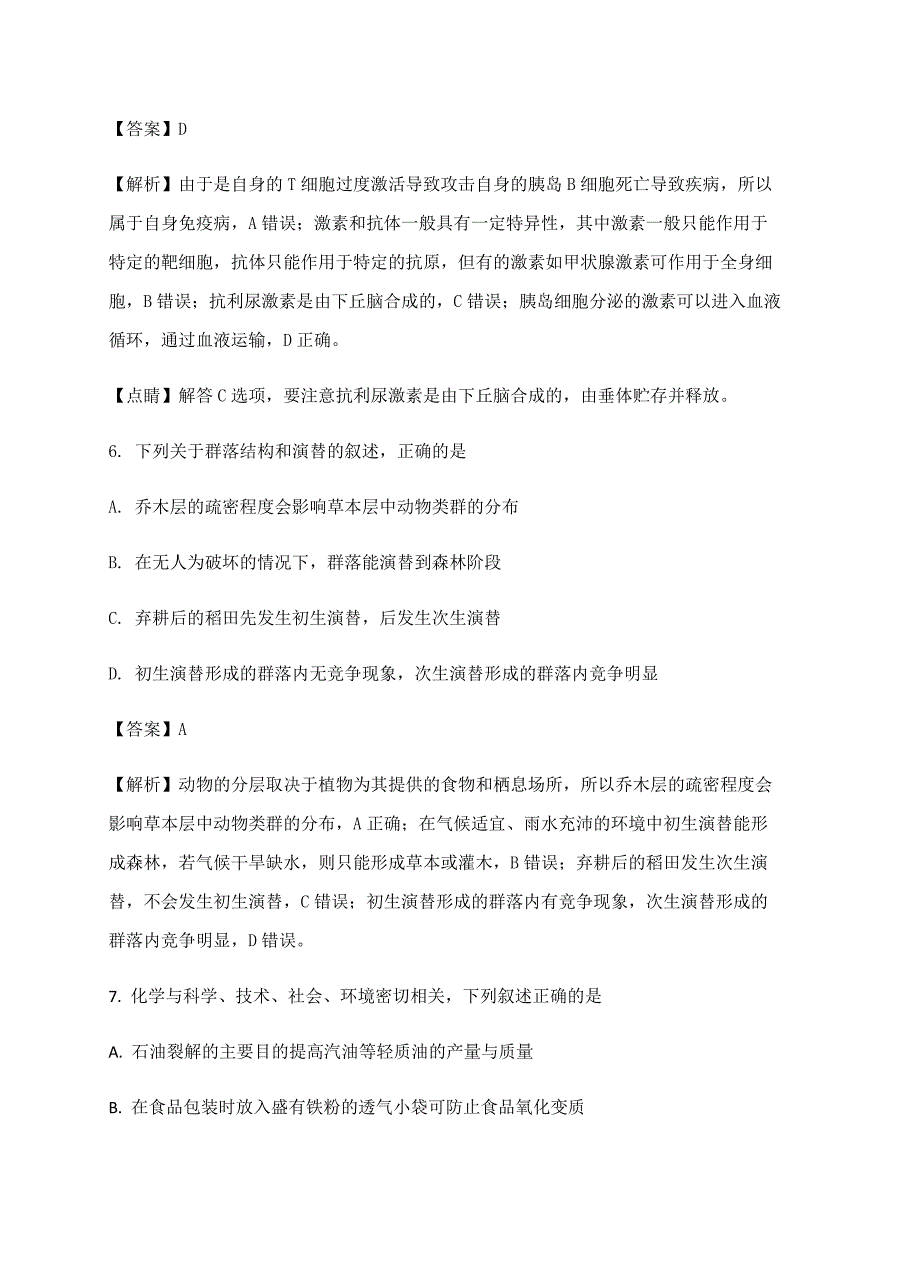 【答案】D

【解析】由于是自身的T细胞过度激活导致攻击自身的胰岛B细胞死亡导致疾病，所以属于自身免疫病，A错误；激素和抗体一般具有一定特异性，其中激素一般只能作用于特定的靶细胞，抗体只能作用于特定的抗原，但有的激素如甲状腺激素可作用于全身细胞，B错误；抗利尿激素是由下丘脑合成的，C错误；胰岛细胞分泌的激素可以进入血液循环，通过血液运输，D正确。

【点睛】解答C选项，要注意抗利尿激素是由下丘脑合成的，由垂体贮存并释放。

6. 下列关于群落结构和演替的叙述，正确的是

A. 乔木层的疏密程度会影响草本层中动物类群的分布

B. 在无人为破坏的情况下，群落能演替到森林阶段

C. 弃耕后的稻田先发生初生演替，后发生次生演替

D. 初生演替形成的群落内无竞争现象，次生演替形成的群落内竞争明显

【答案】A

【解析】动物的分层取决于植物为其提供的食物和栖息场所，所以乔木层的疏密程度会影响草本层中动物类群的分布，A正确；在气候适宜、雨水充沛的环境中初生演替能形成森林，若气候干旱缺水，则只能形成草本或灌木，B错误；弃耕后的稻田发生次生演替，不会发生初生演替，C错误；初生演替形成的群落内有竞争现象，次生演替形成的群落内竞争明显，D错误。

7. 化学与科学、技术、社会、环境密切相关，下列叙述正确的是

A. 石油裂解的主要目的提高汽油等轻质油的产量与质量

B. 在食品包装时放入盛有铁粉的透气小袋可防止食品氧化变质